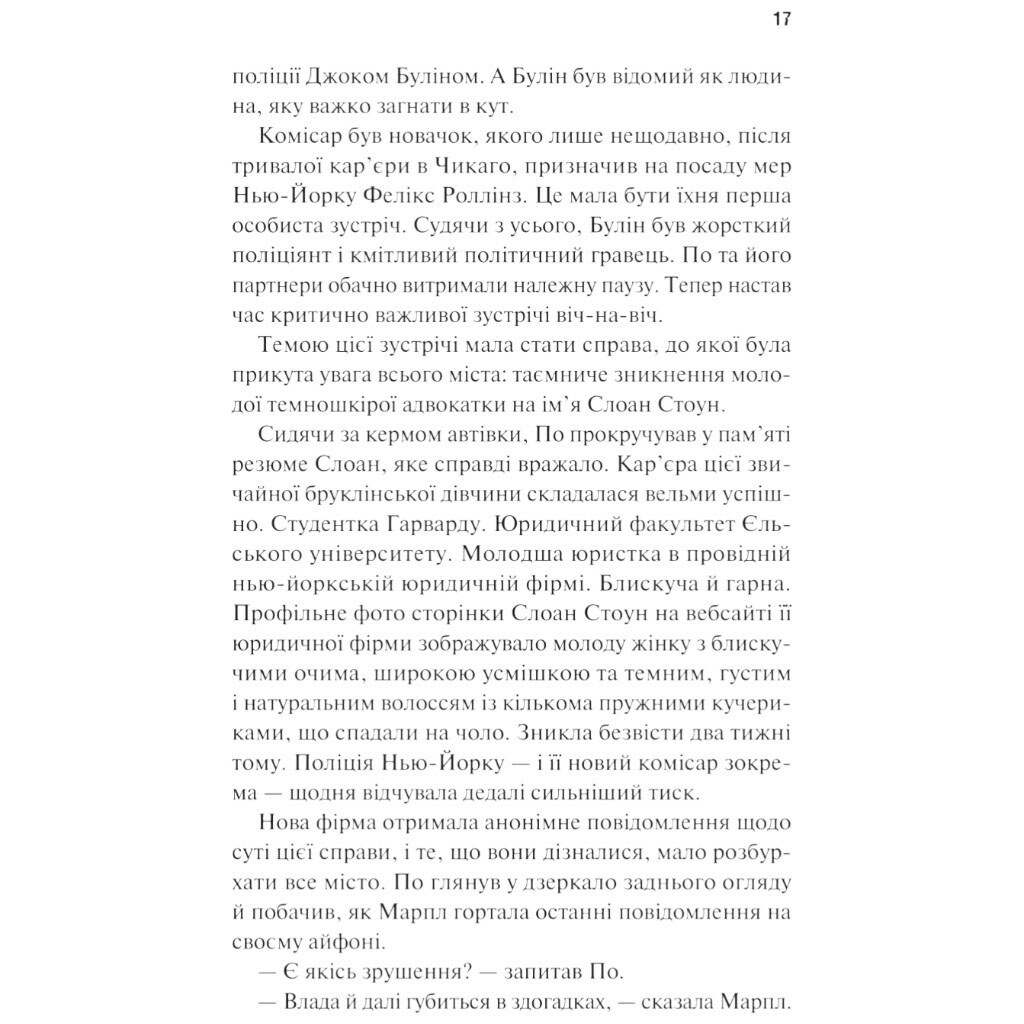 17

поліції Джоком Буліном. А Булін був відомий як людина, яку важко загнати в кут.

Комісар був новачок, якого лише нещодавно, після тривалої кар'єри в Чикаго, призначив на посаду мер Нью-Йорку Фелікс Роллінз. Це мала бути їхня перша особиста зустріч. Судячи з усього, Булін був жорсткий поліціянт і кмітливий політичний гравець. По та його партнери обачно витримали належну паузу. Тепер настав час критично важливої зустрічі віч-на-віч.

Темою цієї зустрічі мала стати справа, до якої була прикута увага всього міста: таємниче зникнення молодої темношкірої адвокатки на ім'я Слоан Стоун.

Сидячи за кермом автівки, По прокручував у пам'яті резюме Слоан, яке справді вражало. Кар'єра цієї звичайної бруклінської дівчини складалася вельми успішно. Студентка Гарварду. Юридичний факультет Єльського університету. Молодша юристка в провідній нью-йоркській юридичній фірмі. Блискуча й гарна. Профільне фото сторінки Слоан Стоун на вебсайті її юридичної фірми зображувало молоду жінку з блискучими очима, широкою усмішкою та темним, густим і натуральним волоссям із кількома пружними кучериками, що спадали на чоло. Зникла безвісти два тижні тому. Поліція Нью-Йорку — і її новий комісар зокрема — щодня відчувала дедалі сильніший тиск.

Нова фірма отримала анонімне повідомлення щодо суті цієї справи, і те, що вони дізналися, мало розбурхати все місто. По глянув у дзеркало заднього огляду й побачив, як Марпл гортала останні повідомлення на своєму айфоні.

— Є якісь зрушення? — запитав По.

— Влада й далі губиться в здогадках, — сказала Марпл.